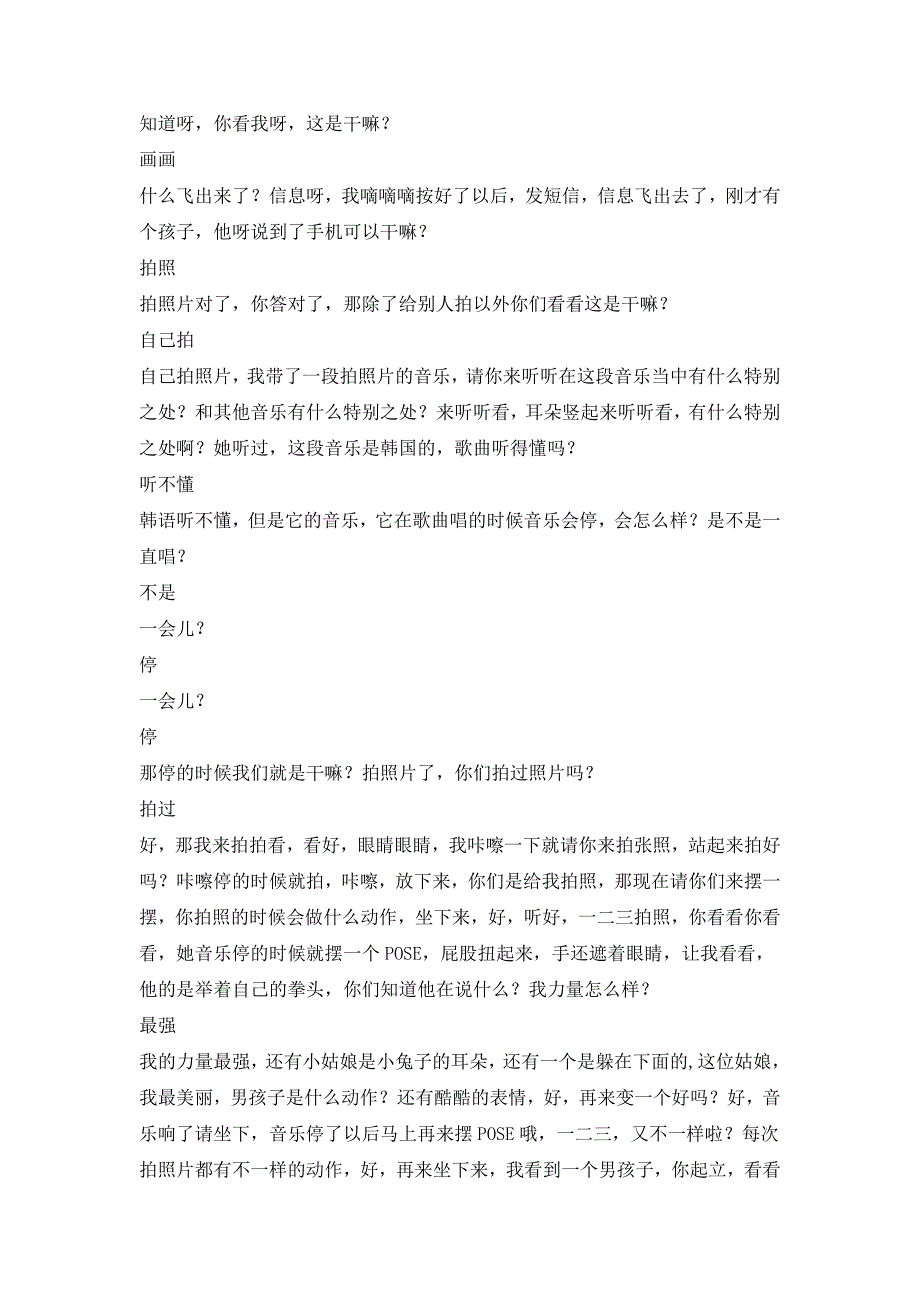 知道呀，你看我呀，这是干嘛？

画画

什么飞出来了？信息呀，我嘀嘀嘀按好了以后，发短信，信息飞出去了，刚才有个孩子，他呀说到了手机可以干嘛？

拍照

拍照片对了，你答对了，那除了给别人拍以外你们看看这是干嘛？

自己拍

自己拍照片，我带了一段拍照片的音乐，请你来听听在这段音乐当中有什么特别之处？和其他音乐有什么特别之处？来听听看，耳朵竖起来听听看，有什么特别之处啊？她听过，这段音乐是韩国的，歌曲听得懂吗？

听不懂

韩语听不懂，但是它的音乐，它在歌曲唱的时候音乐会停，会怎么样？是不是一直唱？

不是

一会儿？

停

一会儿？

停

那停的时候我们就是干嘛？拍照片了，你们拍过照片吗？

拍过

好，那我来拍拍看，看好，眼睛眼睛，我咔嚓一下就请你来拍张照，站起来拍好吗？咔嚓停的时候就拍，咔嚓，放下来，你们是给我拍照，那现在请你们来摆一摆，你拍照的时候会做什么动作，坐下来，好，听好，一二三拍照，你看看你看看，她音乐停的时候就摆一个POSE，屁股扭起来，手还遮着眼睛，让我看看，他的是举着自己的拳头，你们知道他在说什么？我力量怎么样？

最强

我的力量最强，还有小姑娘是小兔子的耳朵，还有一个是躲在下面的,这位姑娘，我最美丽，男孩子是什么动作？还有酷酷的表情，好，再来变一个好吗？好，音乐响了请坐下，音乐停了以后马上再来摆POSE哦，一二三，又不一样啦？每次拍照片都有不一样的动作，好，再来坐下来，我看到一个男孩子，你起立，看看